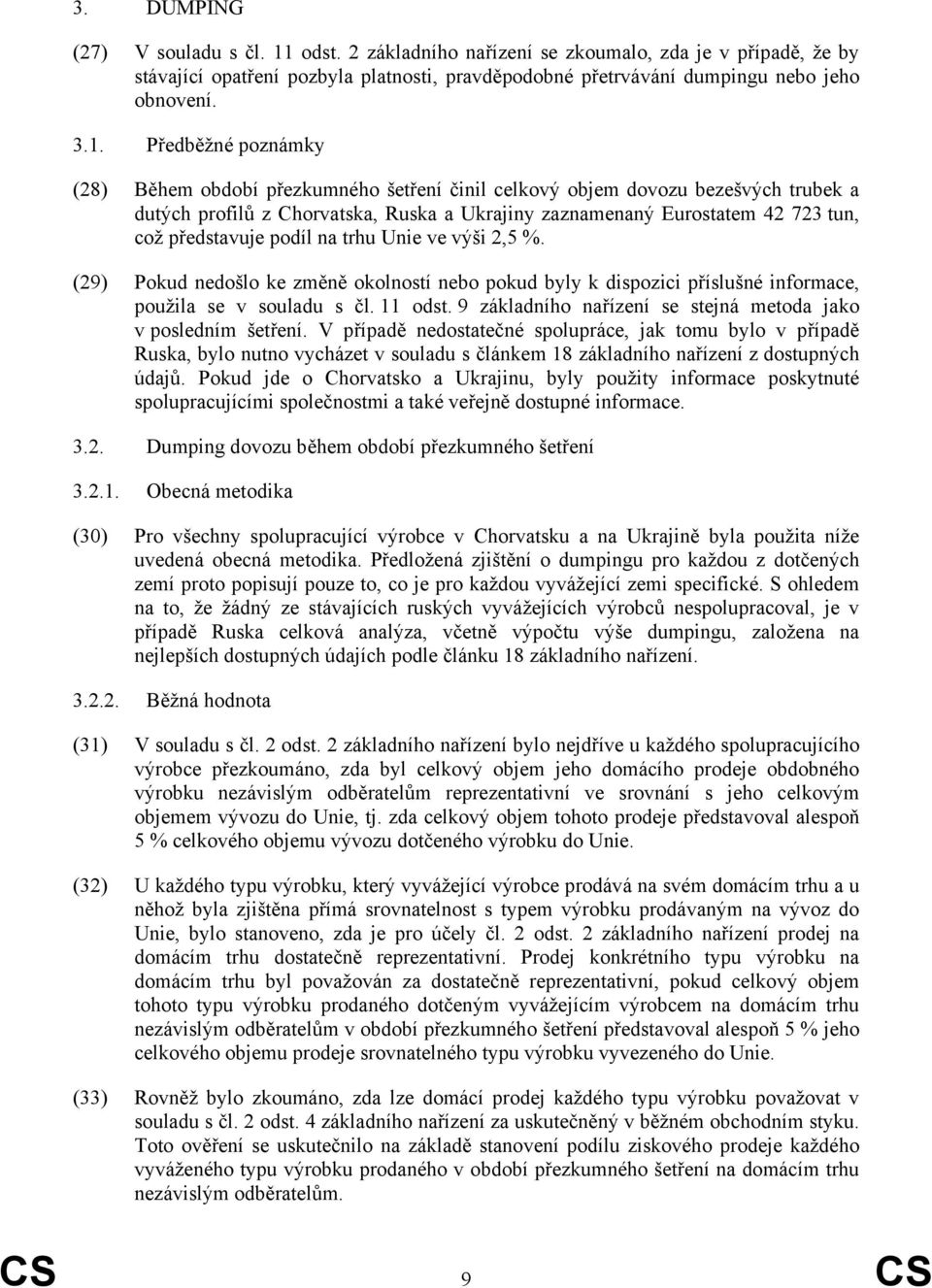 3. DUMPING

(27) V souladu s čl. 11 odst. 2 základního nařízení se zkoumalo, zda je v případě, že by stávající opatření pozbyla platnosti, pravděpodobné přetrvávání dumpingu nebo jeho obnovení.

3.1. Předběžné poznámky

(28) Během období přezkumného šetření činil celkový objem dovozu bezešvých trubek a dutých profilů z Chorvatska, Ruska a Ukrajiny zaznamenaný Eurostatem 42 723 tun, což představuje podíl na trhu Unie ve výši 2,5 %.

(29) Pokud nedošlo ke změně okolností nebo pokud byly k dispozici příslušné informace, použila se v souladu s čl. 11 odst. 9 základního nařízení se stejná metoda jako v posledním šetření. V případě nedostatečné spolupráce, jak tomu bylo v případě Ruska, bylo nutno vycházet v souladu s článkem 18 základního nařízení z dostupných údajů. Pokud jde o Chorvatsko a Ukrajinu, byly použity informace poskytnuté spolupracujícími společnostmi a také veřejně dostupné informace.

3.2. Dumping dovozu během období přezkumného šetření

3.2.1. Obecná metodika

(30) Pro všechny spolupracující výrobce v Chorvatsku a na Ukrajině byla použita níže uvedená obecná metodika. Předložená zjištění o dumpingu pro každou z dotčených zemí proto popisují pouze to, co je pro každou vyvážející zemi specifické. S ohledem na to, že žádný ze stávajících ruských vyvážejících výrobců nespolupracoval, je v případě Ruska celková analýza, včetně výpočtu výše dumpingu, založena na nejlepších dostupných údajích podle článku 18 základního nařízení.

3.2.2. Běžná hodnota

(31) V souladu s čl. 2 odst. 2 základního nařízení bylo nejdříve u každého spolupracujícího výrobce přezkoumáno, zda byl celkový objem jeho domácího prodeje obdobného výrobku nezávislým odběratelům reprezentativní ve srovnání s jeho celkovým objemem vývozu do Unie, tj. zda celkový objem tohoto prodeje představoval alespoň 5 % celkového objemu vývozu dotčeného výrobku do Unie.

(32) U každého typu výrobku, který vyvážející výrobce prodává na svém domácím trhu a u něhož byla zjištěna přímá srovnatelnost s typem výrobku prodávaným na vývoz do Unie, bylo stanoveno, zda je pro účely čl. 2 odst. 2 základního nařízení prodej na domácím trhu dostatečně reprezentativní. Prodej konkrétního typu výrobku na domácím trhu byl považován za dostatečně reprezentativní, pokud celkový objem tohoto typu výrobku prodaného dotčeným vyvážejícím výrobcem na domácím trhu nezávislým odběratelům v období přezkumného šetření představoval alespoň 5 % jeho celkového objemu prodeje srovnatelného typu výrobku vyvezeného do Unie.

(33) Rovněž bylo zkoumáno, zda lze domácí prodej každého typu výrobku považovat v souladu s čl. 2 odst. 4 základního nařízení za uskutečněný v běžném obchodním styku. Toto ověření se uskutečnilo na základě stanovení podílu ziskového prodeje každého vyváženého typu výrobku prodaného v období přezkumného šetření na domácím trhu nezávislým odběratelům.

CS 9 CS